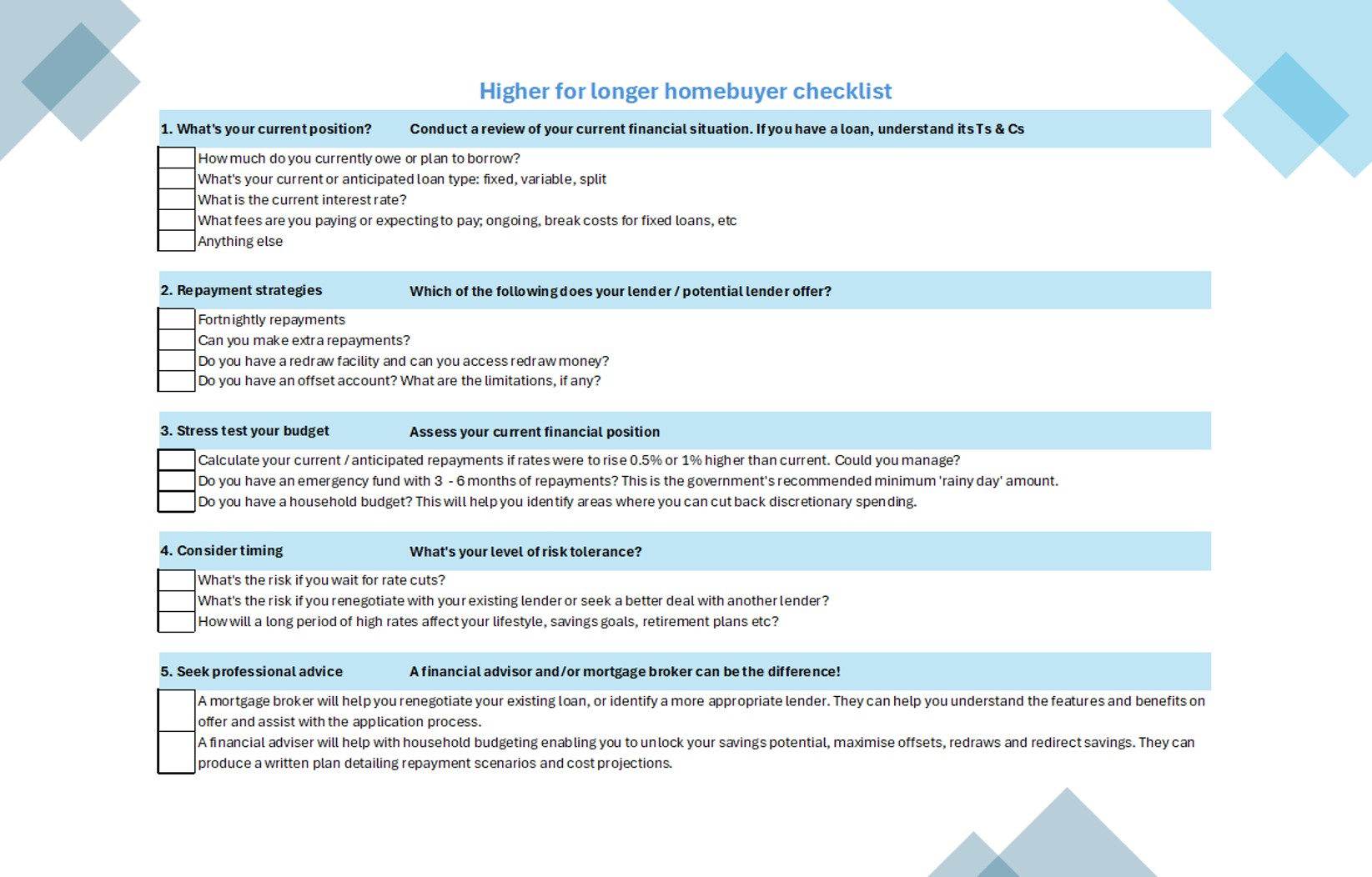 Higher for longer homebuyer checklist

1. What's your current position? Conduct a review of your current financial situation. If you have a loan, understand its Ts & Cs

How much do you currently owe or plan to borrow?
What's your current or anticipated loan type: fixed, variable, split
What is the current interest rate?
What fees are you paying or expecting to pay; ongoing, break costs for fixed loans, etc
Anything else

2. Repayment strategies Which of the following does your lender / potential lender offer?

Fortnightly repayments
Can you make extra repayments?
Do you have a redraw facility and can you access redraw money?
Do you have an offset account? What are the limitations, if any?

3. Stress test your budget Assess your current financial position

Calculate your current / anticipated repayments if rates were to rise 0.5% or 1% higher than current. Could you manage?
Do you have an emergency fund with 3 - 6 months of repayments? This is the government's recommended minimum 'rainy day' amount.
Do you have a household budget? This will help you identify areas where you can cut back discretionary spending.

4. Consider timing What's your level of risk tolerance?

What's the risk if you wait for rate cuts?
What's the risk if you renegotiate with your existing lender or seek a better deal with another lender?
How will a long period of high rates affect your lifestyle, savings goals, retirement plans etc?

5. Seek professional advice A financial advisor and/or mortgage broker can be the difference!

A mortgage broker will help you renegotiate your existing loan, or identify a more appropriate lender. They can help you understand the features and benefits on offer and assist with the application process.
A financial adviser will help with household budgeting enabling you to unlock your savings potential, maximise offsets, redraws and redirect savings. They can produce a written plan detailing repayment scenarios and cost projections.